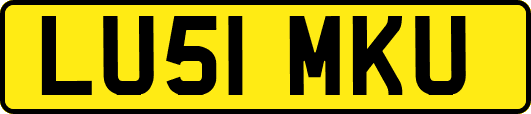 LU51 MKU